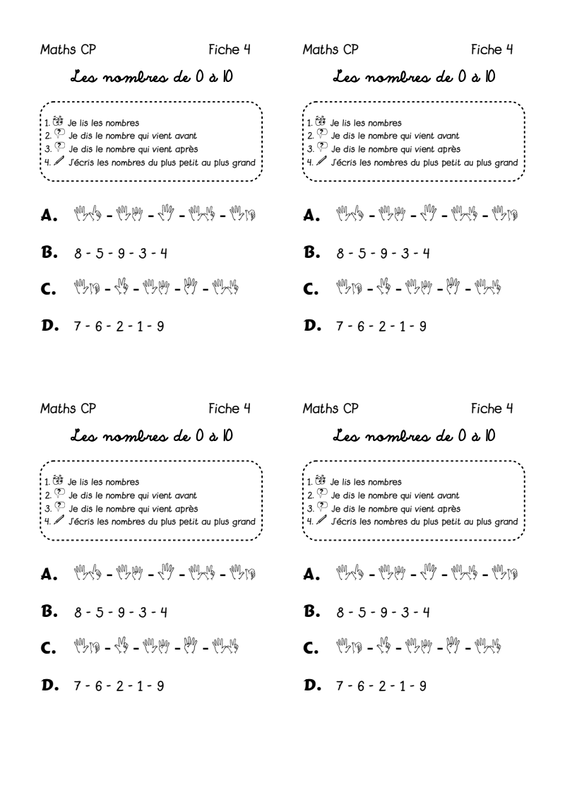 Maths CP Fiche 4

Les nombres de 0 à 10

1. Je lis les nombres
2. Je dis le nombre qui vient avant
3. Je dis le nombre qui vient après
4. J'écris les nombres du plus petit au plus grand

A. - - - -

B. 8 - 5 - 9 - 3 - 4

C. - - - -

D. 7 - 6 - 2 - 1 - 9

Maths CP Fiche 4

Les nombres de 0 à 10

1. Je lis les nombres
2. Je dis le nombre qui vient avant
3. Je dis le nombre qui vient après
4. J'écris les nombres du plus petit au plus grand

A. - - - -

B. 8 - 5 - 9 - 3 - 4

C. - - - -

D. 7 - 6 - 2 - 1 - 9

Maths CP Fiche 4

Les nombres de 0 à 10

1. Je lis les nombres
2. Je dis le nombre qui vient avant
3. Je dis le nombre qui vient après
4. J'écris les nombres du plus petit au plus grand

A. - - - -

B. 8 - 5 - 9 - 3 - 4

C. - - - -

D. 7 - 6 - 2 - 1 - 9

Maths CP Fiche 4

Les nombres de 0 à 10

1. Je lis les nombres
2. Je dis le nombre qui vient avant
3. Je dis le nombre qui vient après
4. J'écris les nombres du plus petit au plus grand

A. - - - -

B. 8 - 5 - 9 - 3 - 4

C. - - - -

D. 7 - 6 - 2 - 1 - 9